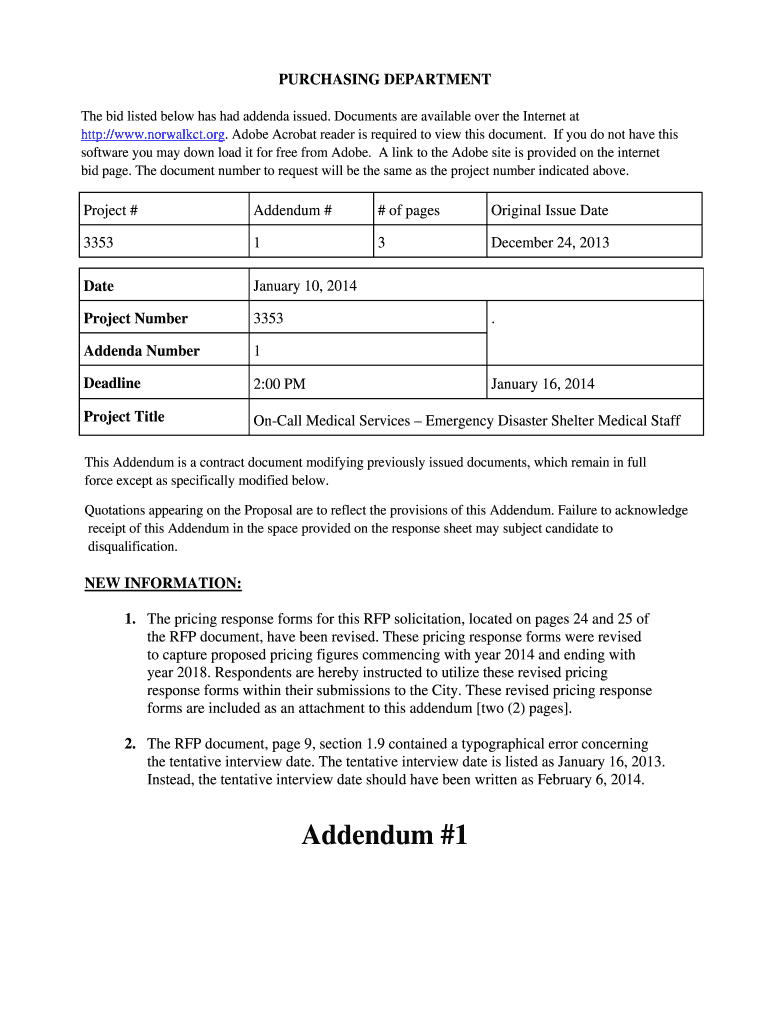 PURCHASING DEPARTMENT

The bid listed below has had addenda issued. Documents are available over the Internet at http://www.norwalkct.org. Adobe Acrobat reader is required to view this document. If you do not have this software you may down load it for free from Adobe. A link to the Adobe site is provided on the internet bid page. The document number to request will be the same as the project number indicated above.

| Project # | Addendum # | # of pages | Original Issue Date |
|---|---|---|---|
| 3353 | 1 | 3 | December 24, 2013 |

| Date | January 10, 2014 | |
|---|---|---|
| Project Number | 3353 | . |
| Addenda Number | 1 | |
| Deadline | 2:00 PM | January 16, 2014 |
| Project Title | On-Call Medical Services – Emergency Disaster Shelter Medical Staff | |

This Addendum is a contract document modifying previously issued documents, which remain in full force except as specifically modified below.

Quotations appearing on the Proposal are to reflect the provisions of this Addendum. Failure to acknowledge receipt of this Addendum in the space provided on the response sheet may subject candidate to disqualification.

NEW INFORMATION:

1. The pricing response forms for this RFP solicitation, located on pages 24 and 25 of the RFP document, have been revised. These pricing response forms were revised to capture proposed pricing figures commencing with year 2014 and ending with year 2018. Respondents are hereby instructed to utilize these revised pricing response forms within their submissions to the City. These revised pricing response forms are included as an attachment to this addendum [two (2) pages].

2. The RFP document, page 9, section 1.9 contained a typographical error concerning the tentative interview date. The tentative interview date is listed as January 16, 2013. Instead, the tentative interview date should have been written as February 6, 2014.

Addendum #1